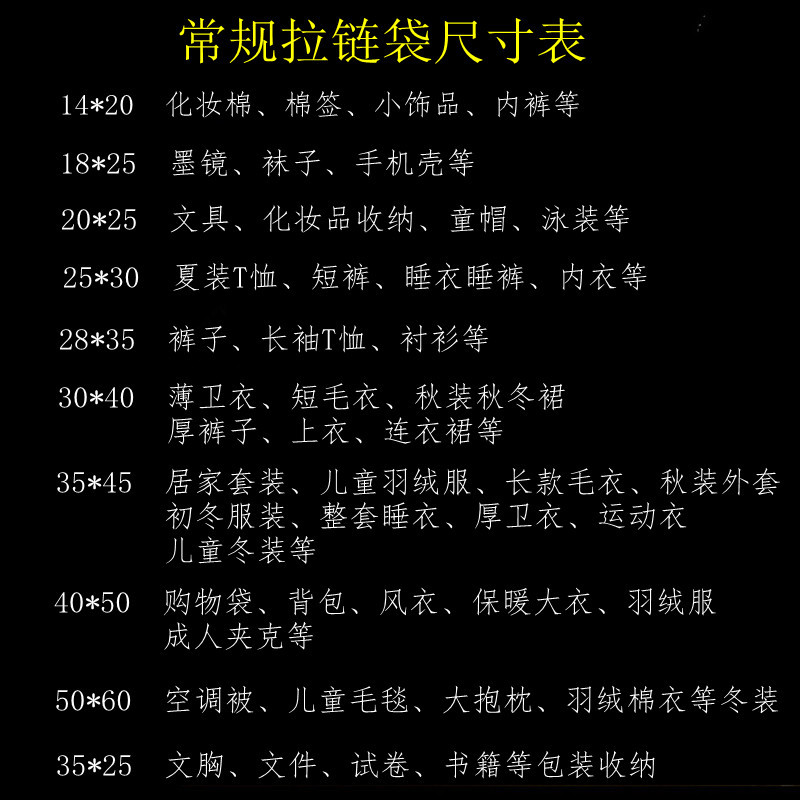 常规拉链袋尺寸表

14*20 化妆棉、棉签、小饰品、内裤等

18*25 墨镜、袜子、手机壳等

20*25 文具、化妆品收纳、童帽、泳装等

25*30 夏装T恤、短裤、睡衣睡裤、内衣等

28*35 裤子、长袖T恤、衬衫等

30*40 薄卫衣、短毛衣、秋装秋冬裙
厚裤子、上衣、连衣裙等

35*45 居家套装、儿童羽绒服、长款毛衣、秋装外套
初冬服装、整套睡衣、厚卫衣、运动衣
儿童冬装等

40*50 购物袋、背包、风衣、保暖大衣、羽绒服
成人夹克等

50*60 空调被、儿童毛毯、大抱枕、羽绒棉衣等冬装

35*25 文胸、文件、试卷、书籍等包装收纳